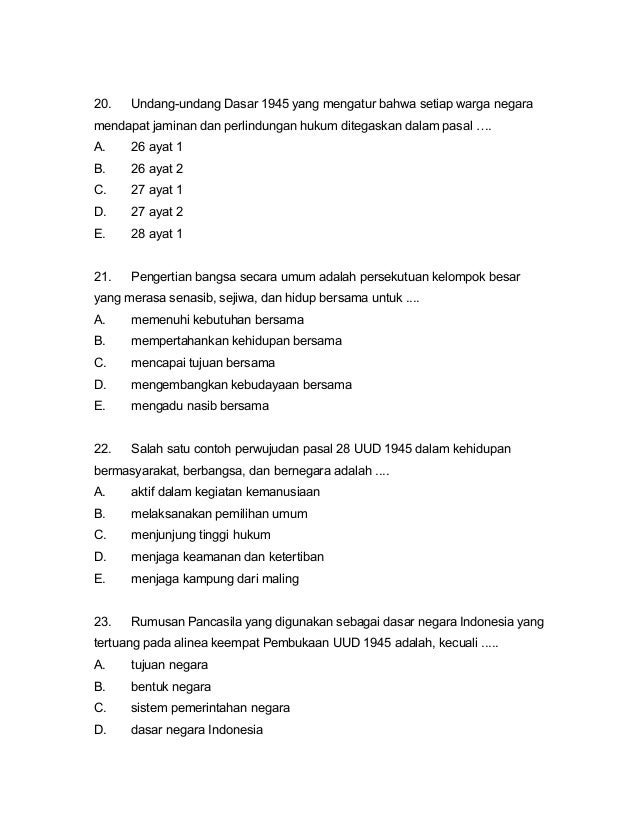 20. Undang-undang Dasar 1945 yang mengatur bahwa setiap warga negara mendapat jaminan dan perlindungan hukum ditegaskan dalam pasal ….
A. 26 ayat 1
B. 26 ayat 2
C. 27 ayat 1
D. 27 ayat 2
E. 28 ayat 1

21. Pengertian bangsa secara umum adalah persekutuan kelompok besar yang merasa senasib, sejiwa, dan hidup bersama untuk ....
A. memenuhi kebutuhan bersama
B. mempertahankan kehidupan bersama
C. mencapai tujuan bersama
D. mengembangkan kebudayaan bersama
E. mengadu nasib bersama

22. Salah satu contoh perwujudan pasal 28 UUD 1945 dalam kehidupan bermasyarakat, berbangsa, dan bernegara adalah ....
A. aktif dalam kegiatan kemanusiaan
B. melaksanakan pemilihan umum
C. menjunjung tinggi hukum
D. menjaga keamanan dan ketertiban
E. menjaga kampung dari maling

23. Rumusan Pancasila yang digunakan sebagai dasar negara Indonesia yang tertuang pada alinea keempat Pembukaan UUD 1945 adalah, kecuali .....
A. tujuan negara
B. bentuk negara
C. sistem pemerintahan negara
D. dasar negara Indonesia